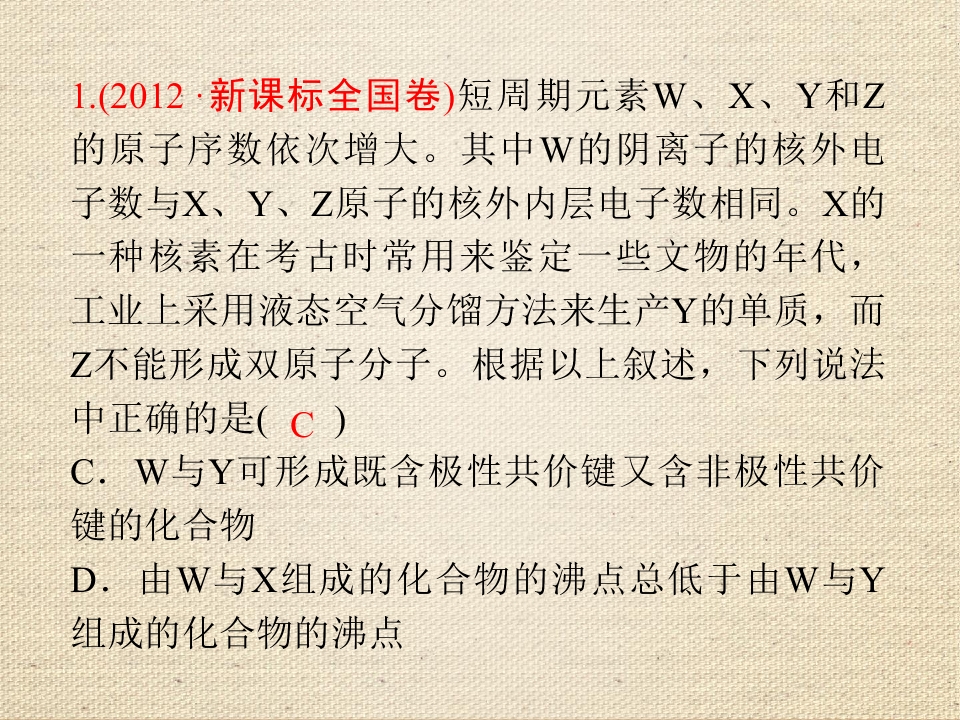 1.(2012·新课标全国卷)短周期元素W、X、Y和Z的原子序数依次增大。其中W的阴离子的核外电子数与X、Y、Z原子的核外内层电子数相同。X的一种核素在考古时常用来鉴定一些文物的年代，工业上采用液态空气分馏方法来生产Y的单质，而Z不能形成双原子分子。根据以上叙述，下列说法中正确的是( C )

C．W与Y可形成既含极性共价键又含非极性共价键的化合物

D．由W与X组成的化合物的沸点总低于由W与Y组成的化合物的沸点